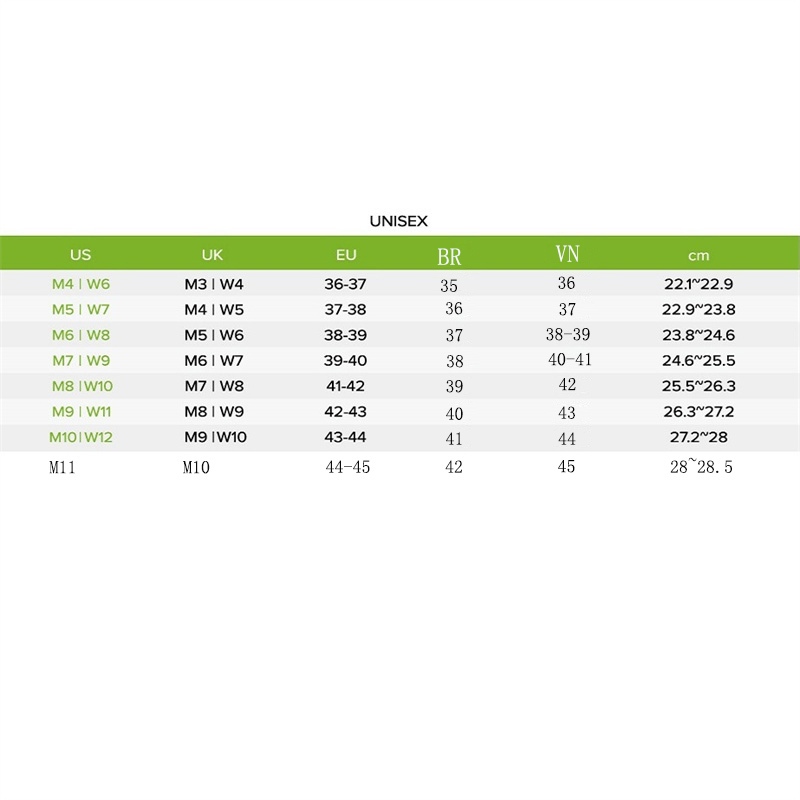 UNISEX

| US | UK | EU | BR | VN | cm |
|---|---|---|---|---|---|
| M4 \| W6 | M3 \| W4 | 36-37 | 35 | 36 | 22.1~22.9 |
| M5 \| W7 | M4 \| W5 | 37-38 | 36 | 37 | 22.9~23.8 |
| M6 \| W8 | M5 \| W6 | 38-39 | 37 | 38-39 | 23.8~24.6 |
| M7 \| W9 | M6 \| W7 | 39-40 | 38 | 40-41 | 24.6~25.5 |
| M8 \|W10 | M7 \| W8 | 41-42 | 39 | 42 | 25.5~26.3 |
| M9 \| W11 | M8 \| W9 | 42-43 | 40 | 43 | 26.3~27.2 |
| M10\|W12 | M9 \|W10 | 43-44 | 41 | 44 | 27.2~28 |
| M11 | M10 | 44-45 | 42 | 45 | 28~28.5 |